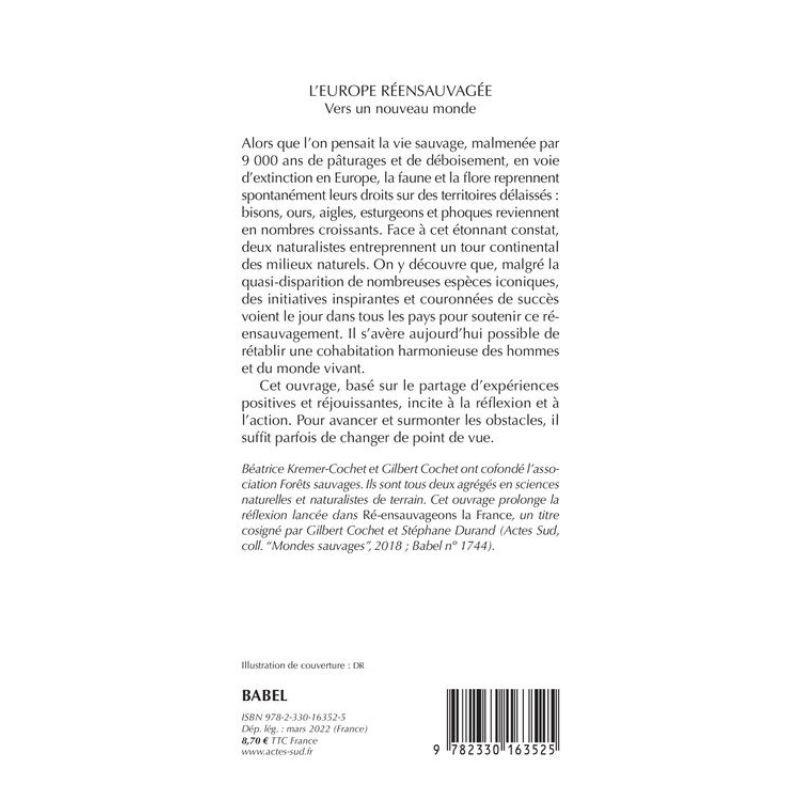 L'EUROPE RÉENSAUVAGÉE
Vers un nouveau monde

Alors que l'on pensait la vie sauvage, malmenée par 9 000 ans de pâturages et de déboisement, en voie d'extinction en Europe, la faune et la flore reprennent spontanément leurs droits sur des territoires délaissés : bisons, ours, aigles, esturgeons et phoques reviennent en nombres croissants. Face à cet étonnant constat, deux naturalistes entreprennent un tour continental des milieux naturels. On y découvre que, malgré la quasi-disparition de nombreuses espèces iconiques, des initiatives inspirantes et couronnées de succès voient le jour dans tous les pays pour soutenir ce réensauvagement. Il s'avère aujourd'hui possible de rétablir une cohabitation harmonieuse des hommes et du monde vivant.

Cet ouvrage, basé sur le partage d'expériences positives et réjouissantes, incite à la réflexion et à l'action. Pour avancer et surmonter les obstacles, il suffit parfois de changer de point de vue.

Béatrice Kremer-Cochet et Gilbert Cochet ont cofondé l'association Forêts sauvages. Ils sont tous deux agrégés en sciences naturelles et naturalistes de terrain. Cet ouvrage prolonge la réflexion lancée dans Ré-ensauvageons la France, un titre cosigné par Gilbert Cochet et Stéphane Durand (Actes Sud, coll. "Mondes sauvages", 2018 ; Babel n° 1744).

Illustration de couverture : DR

BABEL

ISBN 978-2-330-16352-5
Dép. lég. : mars 2022 (France)
8,70 € TTC France
www.actes-sud.fr

9 782330 163525